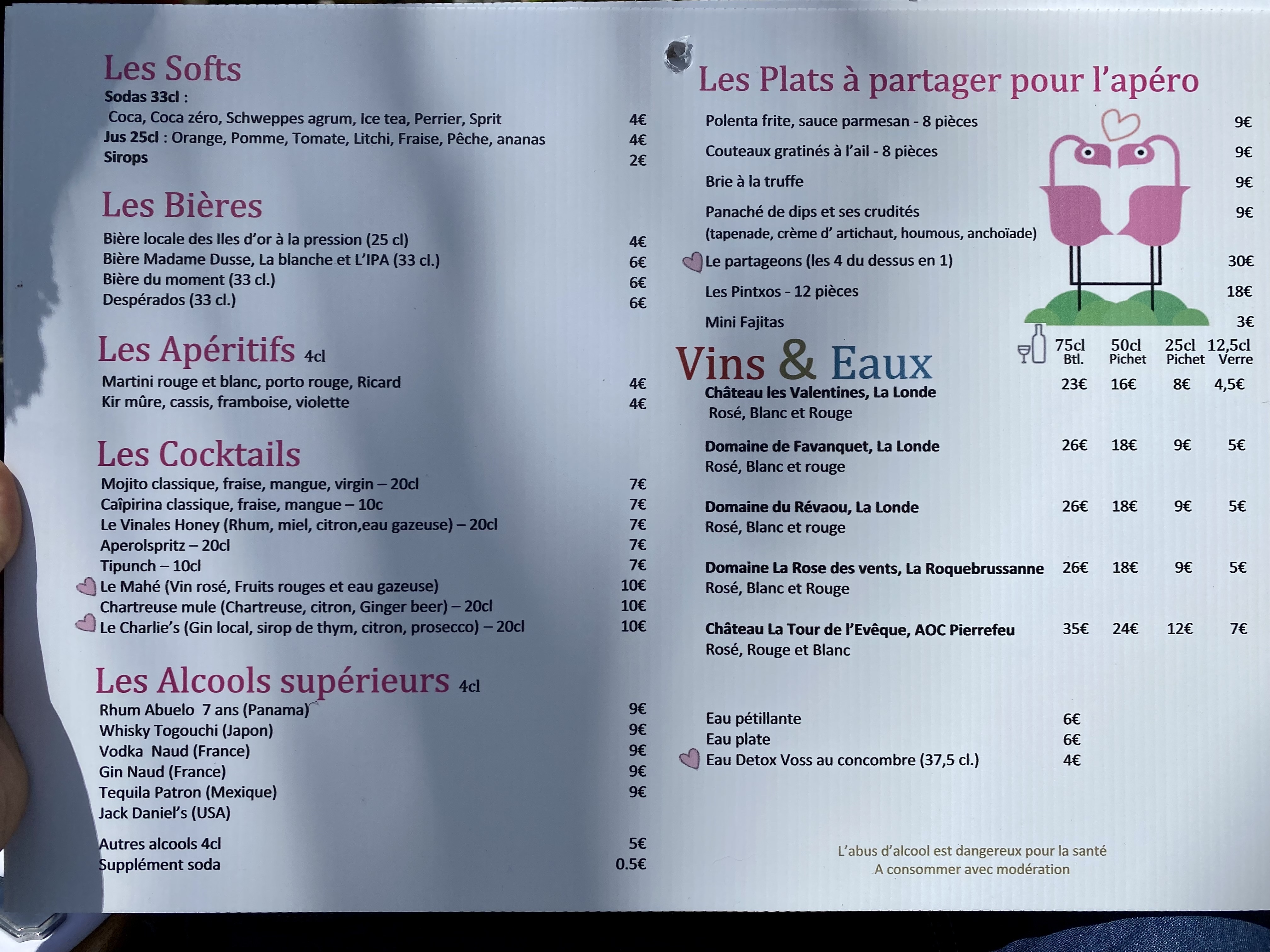 Les Softs
Sodas 33cl :
Coca, Coca zéro, Schweppes agrum, Ice tea, Perrier, Sprit 4€
Jus 25cl : Orange, Pomme, Tomate, Litchi, Fraise, Pêche, ananas 4€
Sirops 2€

Les Bières
Bière locale des Iles d'or à la pression (25 cl) 4€
Bière Madame Dusse, La blanche et L'IPA (33 cl.) 6€
Bière du moment (33 cl.) 6€
Despérados (33 cl.) 6€

Les Apéritifs 4cl
Martini rouge et blanc, porto rouge, Ricard 4€
Kir mûre, cassis, framboise, violette 4€

Les Cocktails
Mojito classique, fraise, mangue, virgin – 20cl 7€
Caîpirina classique, fraise, mangue – 10c 7€
Le Vinales Honey (Rhum, miel, citron,eau gazeuse) – 20cl 7€
Aperolspritz – 20cl 7€
Tipunch – 10cl 7€
Le Mahé (Vin rosé, Fruits rouges et eau gazeuse) 10€
Chartreuse mule (Chartreuse, citron, Ginger beer) – 20cl 10€
Le Charlie's (Gin local, sirop de thym, citron, prosecco) – 20cl 10€

Les Alcools supérieurs 4cl
Rhum Abuelo 7 ans (Panama) 9€
Whisky Togouchi (Japon) 9€
Vodka Naud (France) 9€
Gin Naud (France) 9€
Tequila Patron (Mexique) 9€
Jack Daniel's (USA)

Autres alcools 4cl 5€
Supplément soda 0.5€

Les Plats à partager pour l'apéro
Polenta frite, sauce parmesan - 8 pièces 9€
Couteaux gratinés à l'ail - 8 pièces 9€
Brie à la truffe 9€
Panaché de dips et ses crudités 9€
(tapenade, crème d' artichaut, houmous, anchoïade)
Le partageons (les 4 du dessus en 1) 30€
Les Pintxos - 12 pièces 18€
Mini Fajitas 3€

Vins & Eaux

| | 75cl Btl. | 50cl Pichet | 25cl Pichet | 12,5cl Verre |
|---|---|---|---|---|
| Château les Valentines, La Londe Rosé, Blanc et Rouge | 23€ | 16€ | 8€ | 4,5€ |
| Domaine de Favanquet, La Londe Rosé, Blanc et rouge | 26€ | 18€ | 9€ | 5€ |
| Domaine du Révaou, La Londe Rosé, Blanc et rouge | 26€ | 18€ | 9€ | 5€ |
| Domaine La Rose des vents, La Roquebrussanne Rosé, Blanc et Rouge | 26€ | 18€ | 9€ | 5€ |
| Château La Tour de l'Evêque, AOC Pierrefeu Rosé, Rouge et Blanc | 35€ | 24€ | 12€ | 7€ |

Eau pétillante 6€
Eau plate 6€
Eau Detox Voss au concombre (37,5 cl.) 4€

L'abus d'alcool est dangereux pour la santé
A consommer avec modération